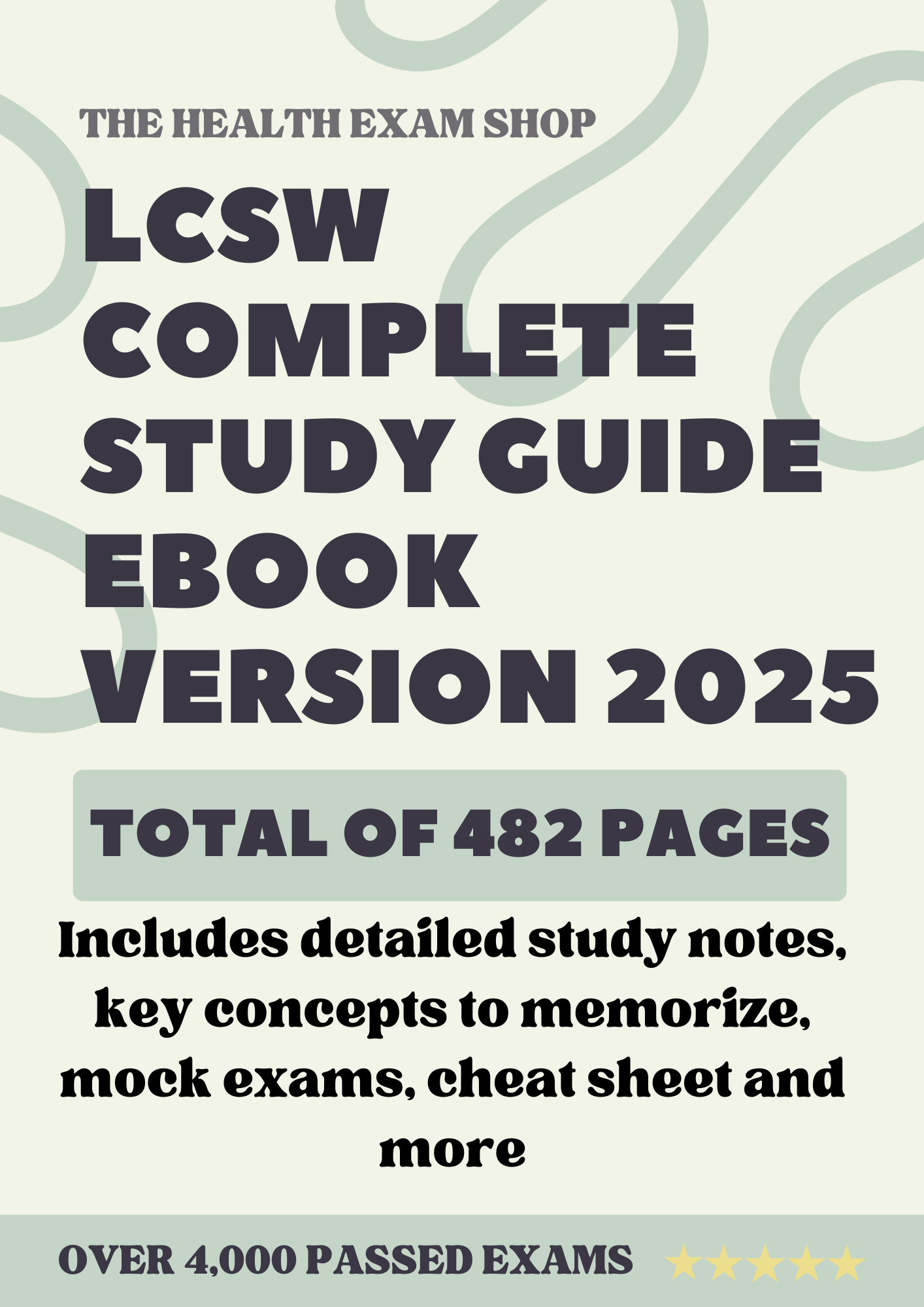 THE HEALTH EXAM SHOP

LCSW COMPLETE STUDY GUIDE EBOOK VERSION 2025

TOTAL OF 482 PAGES

Includes detailed study notes, key concepts to memorize, mock exams, cheat sheet and more

OVER 4,000 PASSED EXAMS ★★★★★